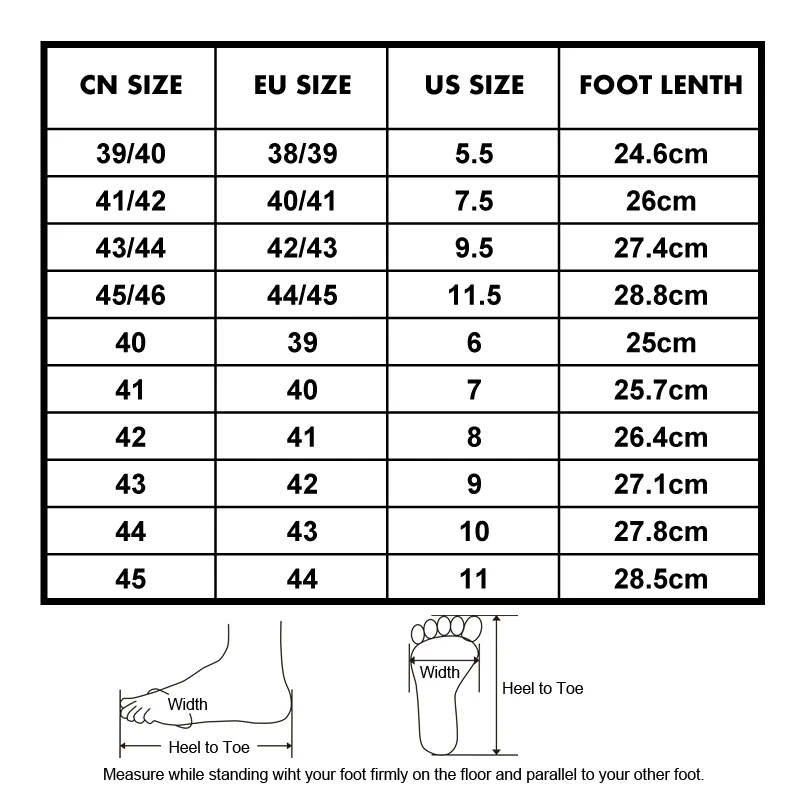 | CN SIZE | EU SIZE | US SIZE | FOOT LENTH |
|---|---|---|---|
| 39/40 | 38/39 | 5.5 | 24.6cm |
| 41/42 | 40/41 | 7.5 | 26cm |
| 43/44 | 42/43 | 9.5 | 27.4cm |
| 45/46 | 44/45 | 11.5 | 28.8cm |
| 40 | 39 | 6 | 25cm |
| 41 | 40 | 7 | 25.7cm |
| 42 | 41 | 8 | 26.4cm |
| 43 | 42 | 9 | 27.1cm |
| 44 | 43 | 10 | 27.8cm |
| 45 | 44 | 11 | 28.5cm |

Width
Heel to Toe

Width
Heel to Toe

Measure while standing wiht your foot firmly on the floor and parallel to your other foot.